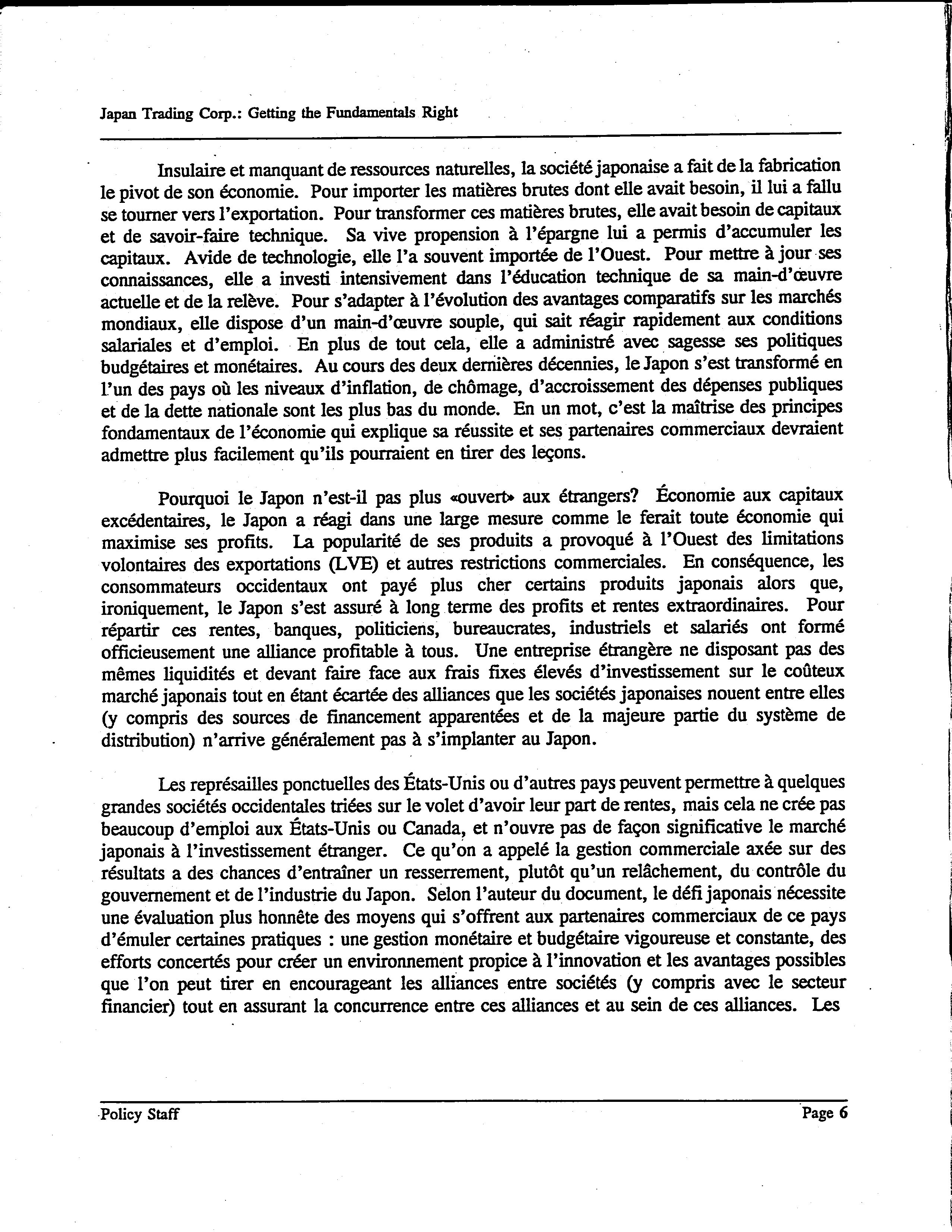 Japan Trading Corp.: Getting the Fundamentals Right

Insulaire et manquant de ressources naturelles, la société japonaise a fait de la fabrication le pivot de son économie. Pour importer les matières brutes dont elle avait besoin, il lui a fallu se tourner vers l'exportation. Pour transformer ces matières brutes, elle avait besoin de capitaux et de savoir-faire technique. Sa vive propension à l'épargne lui a permis d'accumuler les capitaux. Avide de technologie, elle l'a souvent importée de l'Ouest. Pour mettre à jour ses connaissances, elle a investi intensivement dans l'éducation technique de sa main-d'œuvre actuelle et de la relève. Pour s'adapter à l'évolution des avantages comparatifs sur les marchés mondiaux, elle dispose d'un main-d'œuvre souple, qui sait réagir rapidement aux conditions salariales et d'emploi. En plus de tout cela, elle a administré avec sagesse ses politiques budgétaires et monétaires. Au cours des deux dernières décennies, le Japon s'est transformé en l'un des pays où les niveaux d'inflation, de chômage, d'accroissement des dépenses publiques et de la dette nationale sont les plus bas du monde. En un mot, c'est la maîtrise des principes fondamentaux de l'économie qui explique sa réussite et ses partenaires commerciaux devraient admettre plus facilement qu'ils pourraient en tirer des leçons.

Pourquoi le Japon n'est-il pas plus «ouvert» aux étrangers? Économie aux capitaux excédentaires, le Japon a réagi dans une large mesure comme le ferait toute économie qui maximise ses profits. La popularité de ses produits a provoqué à l'Ouest des limitations volontaires des exportations (LVE) et autres restrictions commerciales. En conséquence, les consommateurs occidentaux ont payé plus cher certains produits japonais alors que, ironiquement, le Japon s'est assuré à long terme des profits et rentes extraordinaires. Pour répartir ces rentes, banques, politiciens, bureaucrates, industriels et salariés ont formé officieusement une alliance profitable à tous. Une entreprise étrangère ne disposant pas des mêmes liquidités et devant faire face aux frais fixes élevés d'investissement sur le coûteux marché japonais tout en étant écartée des alliances que les sociétés japonaises nouent entre elles (y compris des sources de financement apparentées et de la majeure partie du système de distribution) n'arrive généralement pas à s'implanter au Japon.

Les représailles ponctuelles des États-Unis ou d'autres pays peuvent permettre à quelques grandes sociétés occidentales triées sur le volet d'avoir leur part de rentes, mais cela ne crée pas beaucoup d'emploi aux États-Unis ou Canada, et n'ouvre pas de façon significative le marché japonais à l'investissement étranger. Ce qu'on a appelé la gestion commerciale axée sur des résultats a des chances d'entraîner un resserrement, plutôt qu'un relâchement, du contrôle du gouvernement et de l'industrie du Japon. Selon l'auteur du document, le défi japonais nécessite une évaluation plus honnête des moyens qui s'offrent aux partenaires commerciaux de ce pays d'émuler certaines pratiques : une gestion monétaire et budgétaire vigoureuse et constante, des efforts concertés pour créer un environnement propice à l'innovation et les avantages possibles que l'on peut tirer en encourageant les alliances entre sociétés (y compris avec le secteur financier) tout en assurant la concurrence entre ces alliances et au sein de ces alliances. Les

Policy Staff

Page 6